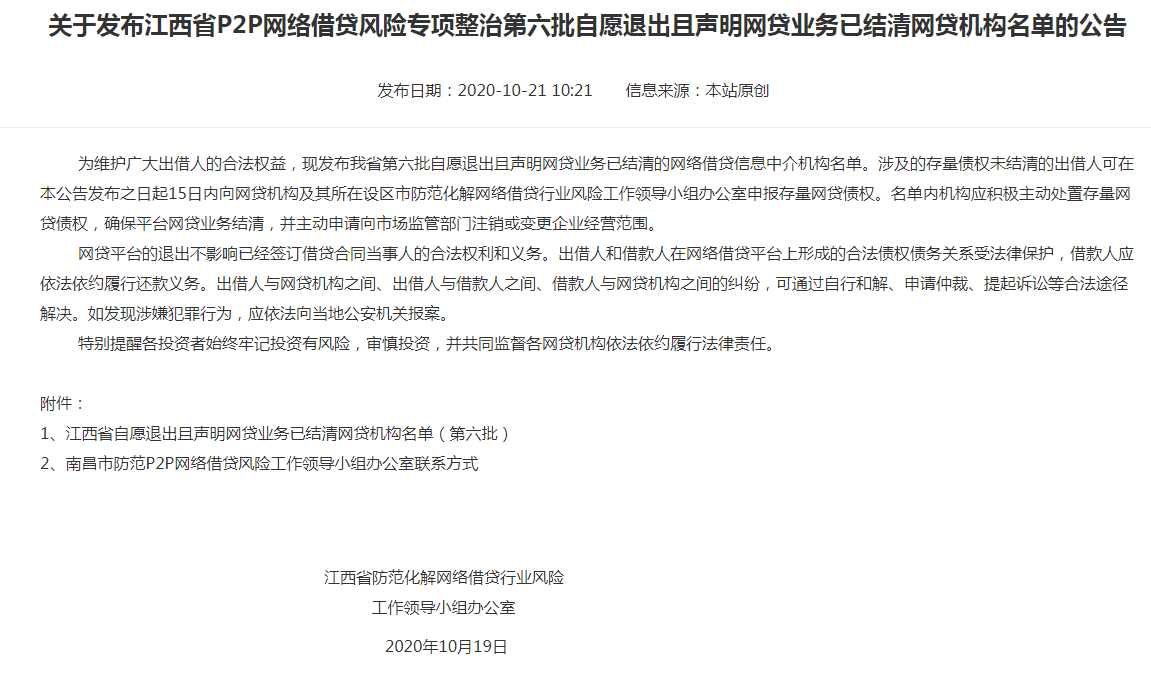 关于发布江西省P2P网络借贷风险专项整治第六批自愿退出且声明网贷业务已结清网贷机构名单的公告

发布日期：2020-10-21 10:21　　信息来源：本站原创

为维护广大出借人的合法权益，现发布我省第六批自愿退出且声明网贷业务已结清的网络借贷信息中介机构名单。涉及的存量债权未结清的出借人可在本公告发布之日起15日内向网贷机构及其所在设区市防范化解网络借贷行业风险工作领导小组办公室申报存量网贷债权。名单内机构应积极主动处置存量网贷债权，确保平台网贷业务结清，并主动申请向市场监管部门注销或变更企业经营范围。

网贷平台的退出不影响已经签订借贷合同当事人的合法权利和义务。出借人和借款人在网络借贷平台上形成的合法债权债务关系受法律保护，借款人应依法依约履行还款义务。出借人与网贷机构之间、出借人与借款人之间、借款人与网贷机构之间的纠纷，可通过自行和解、申请仲裁、提起诉讼等合法途径解决。如发现涉嫌犯罪行为，应依法向当地公安机关报案。

特别提醒各投资者始终牢记投资有风险，审慎投资，并共同监督各网贷机构依法依约履行法律责任。

附件：
1、江西省自愿退出且声明网贷业务已结清网贷机构名单（第六批）
2、南昌市防范P2P网络借贷风险工作领导小组办公室联系方式

江西省防范化解网络借贷行业风险
工作领导小组办公室

2020年10月19日